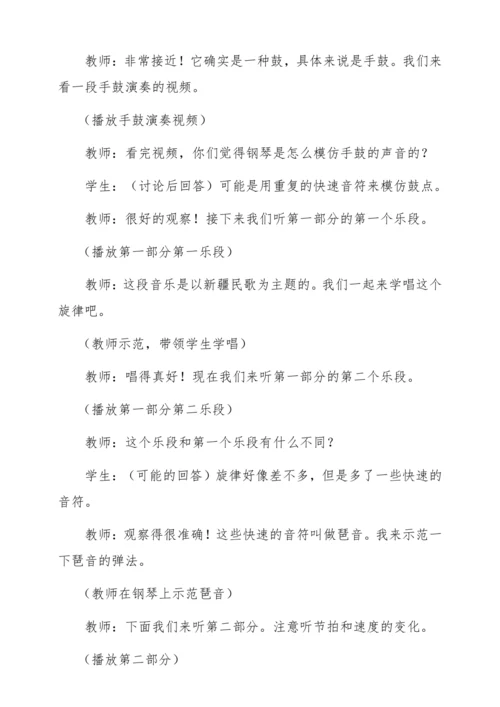 教师：非常接近！它确实是一种鼓，具体来说是手鼓。我们来看一段手鼓演奏的视频。

（播放手鼓演奏视频）

教师：看完视频，你们觉得钢琴是怎么模仿手鼓的声音的？

学生：（讨论后回答）可能是用重复的快速音符来模仿鼓点。

教师：很好的观察！接下来我们听第一部分的第一个乐段。

（播放第一部分第一乐段）

教师：这段音乐是以新疆民歌为主题的。我们一起来学唱这个旋律吧。

（教师示范，带领学生学唱）

教师：唱得真好！现在我们来听第一部分的第二个乐段。

（播放第一部分第二乐段）

教师：这个乐段和第一个乐段有什么不同？

学生：（可能的回答）旋律好像差不多，但是多了一些快速的音符。

教师：观察得很准确！这些快速的音符叫做琶音。我来示范一下琶音的弹法。

（教师在钢琴上示范琶音）

教师：下面我们来听第二部分。注意听节拍和速度的变化。

（播放第二部分）